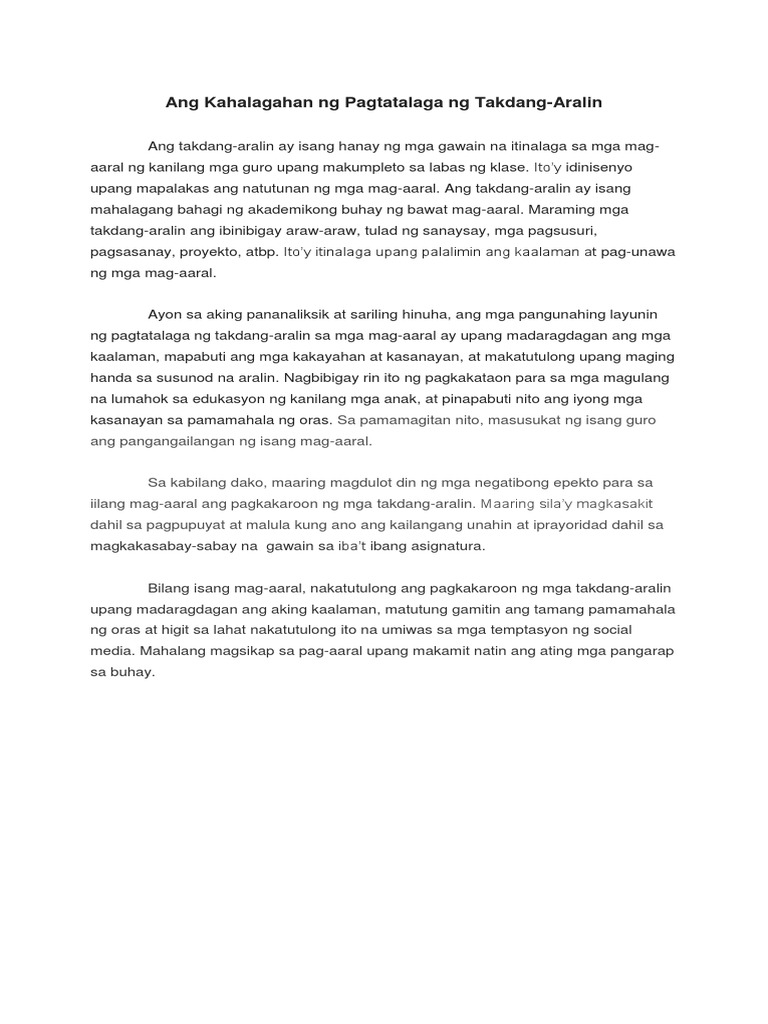 Ang Kahalagahan ng Pagtatalaga ng Takdang-Aralin

Ang takdang-aralin ay isang hanay ng mga gawain na itinalaga sa mga mag-aaral ng kanilang mga guro upang makumpleto sa labas ng klase. Ito'y idinisenyo upang mapalakas ang natutunan ng mga mag-aaral. Ang takdang-aralin ay isang mahalagang bahagi ng akademikong buhay ng bawat mag-aaral. Maraming mga takdang-aralin ang ibinibigay araw-araw, tulad ng sanaysay, mga pagsusuri, pagsasanay, proyekto, atbp. Ito'y itinalaga upang palalimin ang kaalaman at pag-unawa ng mga mag-aaral.

Ayon sa aking pananaliksik at sariling hinuha, ang mga pangunahing layunin ng pagtatalaga ng takdang-aralin sa mga mag-aaral ay upang madaragdagan ang mga kaalaman, mapabuti ang mga kakayahan at kasanayan, at makatutulong upang maging handa sa susunod na aralin. Nagbibigay rin ito ng pagkakataon para sa mga magulang na lumahok sa edukasyon ng kanilang mga anak, at pinapabuti nito ang iyong mga kasanayan sa pamamahala ng oras. Sa pamamagitan nito, masusukat ng isang guro ang pangangailangan ng isang mag-aaral.

Sa kabilang dako, maaring magdulot din ng mga negatibong epekto para sa iilang mag-aaral ang pagkakaroon ng mga takdang-aralin. Maaring sila'y magkasakit dahil sa pagpupuyat at malula kung ano ang kailangang unahin at iprayoridad dahil sa magkakasabay-sabay na gawain sa iba't ibang asignatura.

Bilang isang mag-aaral, nakatutulong ang pagkakaroon ng mga takdang-aralin upang madaragdagan ang aking kaalaman, matutung gamitin ang tamang pamamahala ng oras at higit sa lahat nakatutulong ito na umiwas sa mga temptasyon ng social media. Mahalang magsikap sa pag-aaral upang makamit natin ang ating mga pangarap sa buhay.